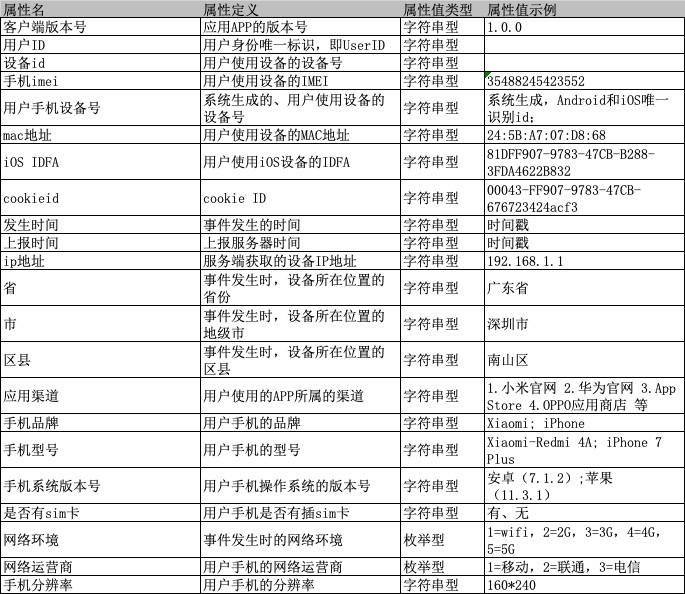 | 属性名 | 属性定义 | 属性值类型 | 属性值示例 |
|---|---|---|---|
| 客户端版本号 | 应用APP的版本号 | 字符串型 | 1.0.0 |
| 用户ID | 用户身份唯一标识，即UserID | 字符串型 | |
| 设备id | 用户使用设备的设备号 | 字符串型 | |
| 手机imei | 用户使用设备的IMEI | 字符串型 | 35488245423552 |
| 用户手机设备号 | 系统生成的、用户使用设备的设备号 | 字符串型 | 系统生成，Android和iOS唯一识别id; |
| mac地址 | 用户使用设备的MAC地址 | 字符串型 | 24:5B:A7:07:D8:68 |
| iOS IDFA | 用户使用iOS设备的IDFA | 字符串型 | 81DFF907-9783-47CB-B288-3FDA4622B832 |
| cookieid | cookie ID | 字符串型 | 00043-FF907-9783-47CB-676723424acf3 |
| 发生时间 | 事件发生的时间 | 字符串型 | 时间戳 |
| 上报时间 | 上报服务器时间 | 字符串型 | 时间戳 |
| ip地址 | 服务端获取的设备IP地址 | 字符串型 | 192.168.1.1 |
| 省 | 事件发生时，设备所在位置的省份 | 字符串型 | 广东省 |
| 市 | 事件发生时，设备所在位置的地级市 | 字符串型 | 深圳市 |
| 区县 | 事件发生时，设备所在位置的区县 | 字符串型 | 南山区 |
| 应用渠道 | 用户使用的APP所属的渠道 | 字符串型 | 1.小米官网 2.华为官网 3.App Store 4.OPPO应用商店 等 |
| 手机品牌 | 用户手机的品牌 | 字符串型 | Xiaomi; iPhone |
| 手机型号 | 用户手机的型号 | 字符串型 | Xiaomi-Redmi 4A; iPhone 7 Plus |
| 手机系统版本号 | 用户手机操作系统的版本号 | 字符串型 | 安卓（7.1.2）;苹果（11.3.1） |
| 是否有sim卡 | 用户手机是否有插sim卡 | 字符串型 | 有、无 |
| 网络环境 | 事件发生时的网络环境 | 枚举型 | 1=wifi，2=2G，3=3G，4=4G，5=5G |
| 网络运营商 | 用户手机的网络运营商 | 枚举型 | 1=移动，2=联通，3=电信 |
| 手机分辨率 | 用户手机的分辨率 | 字符串型 | 160*240 |